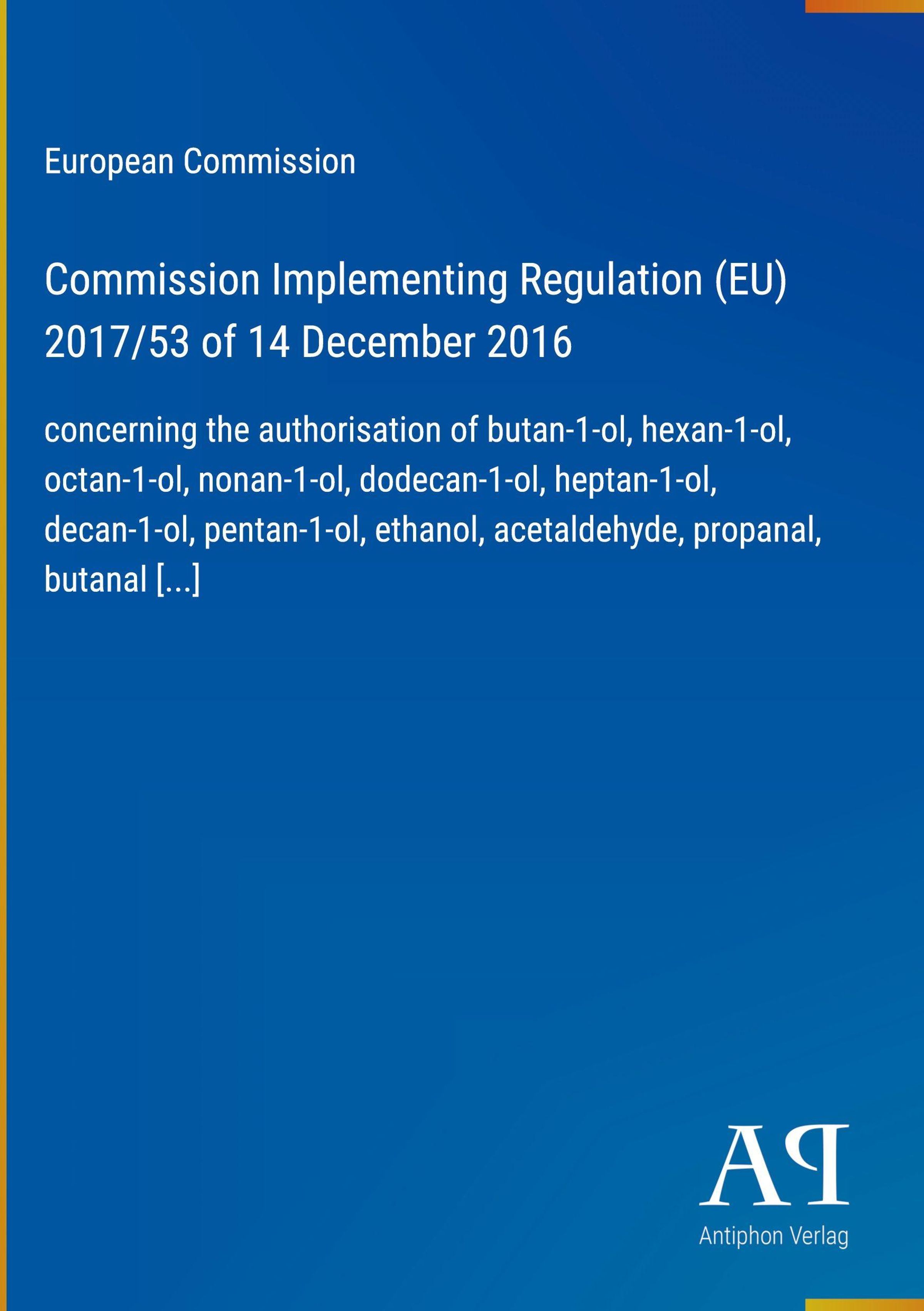 European Commission

Commission Implementing Regulation (EU) 2017/53 of 14 December 2016

concerning the authorisation of butan-1-ol, hexan-1-ol, octan-1-ol, nonan-1-ol, dodecan-1-ol, heptan-1-ol, decan-1-ol, pentan-1-ol, ethanol, acetaldehyde, propanal, butanal [...]

AP

Antiphon Verlag